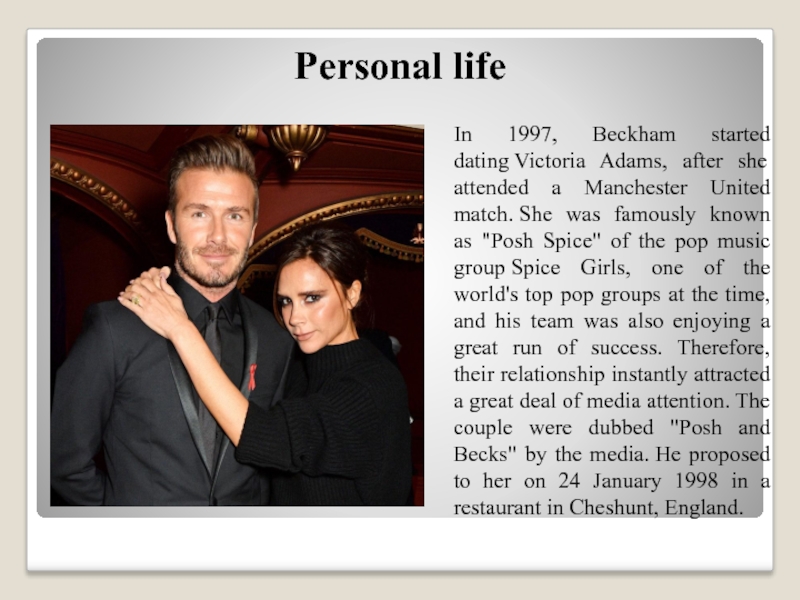 Personal life

In 1997, Beckham started dating Victoria Adams, after she attended a Manchester United match. She was famously known as "Posh Spice" of the pop music group Spice Girls, one of the world's top pop groups at the time, and his team was also enjoying a great run of success. Therefore, their relationship instantly attracted a great deal of media attention. The couple were dubbed "Posh and Becks" by the media. He proposed to her on 24 January 1998 in a restaurant in Cheshunt, England.